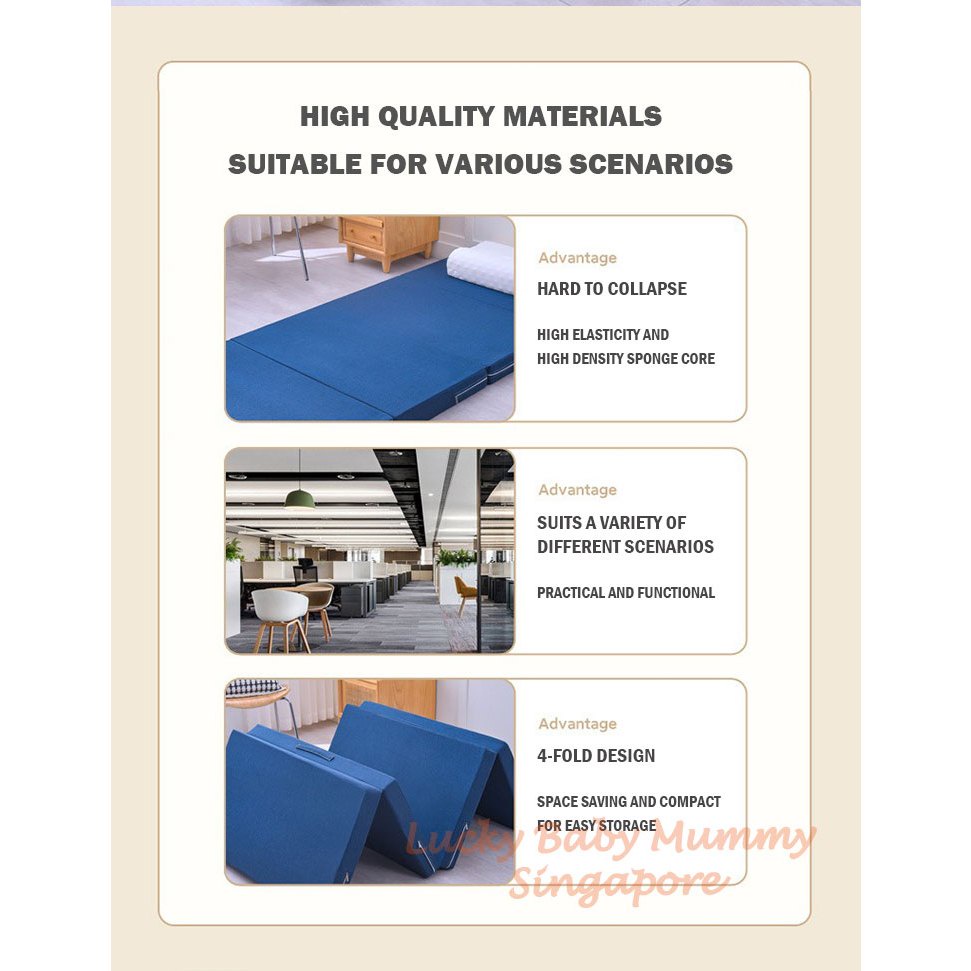 HIGH QUALITY MATERIALS
SUITABLE FOR VARIOUS SCENARIOS

Advantage
HARD TO COLLAPSE
HIGH ELASTICITY AND HIGH DENSITY SPONGE CORE

Advantage
SUITS A VARIETY OF DIFFERENT SCENARIOS
PRACTICAL AND FUNCTIONAL

Advantage
4-FOLD DESIGN
SPACE SAVING AND COMPACT FOR EASY STORAGE

Lucky Baby Mummy Singapore